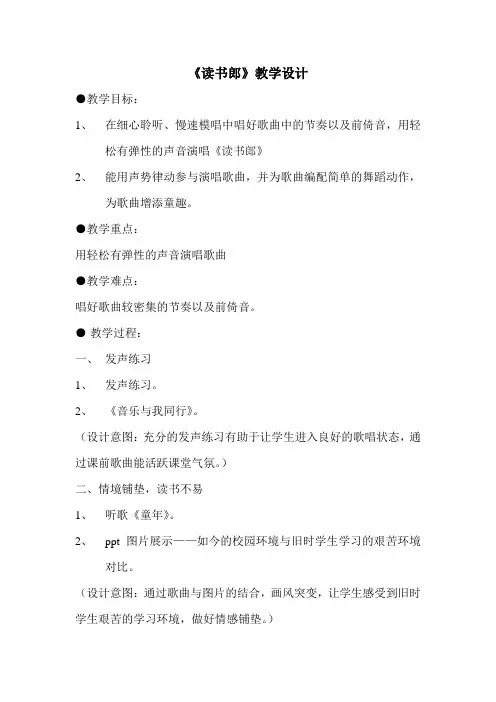 《读书郎》教学设计

●教学目标：

1、 在细心聆听、慢速模唱中唱好歌曲中的节奏以及前倚音，用轻松有弹性的声音演唱《读书郎》

2、 能用声势律动参与演唱歌曲，并为歌曲编配简单的舞蹈动作，为歌曲增添童趣。

●教学重点：

用轻松有弹性的声音演唱歌曲

●教学难点：

唱好歌曲较密集的节奏以及前倚音。

● 教学过程：

一、 发声练习

1、 发声练习。

2、 《音乐与我同行》。

（设计意图：充分的发声练习有助于让学生进入良好的歌唱状态，通过课前歌曲能活跃课堂气氛。）

二、情境铺垫，读书不易

1、 听歌《童年》。

2、 ppt 图片展示——如今的校园环境与旧时学生学习的艰苦环境对比。

（设计意图：通过歌曲与图片的结合，画风突变，让学生感受到旧时学生艰苦的学习环境，做好情感铺垫。）